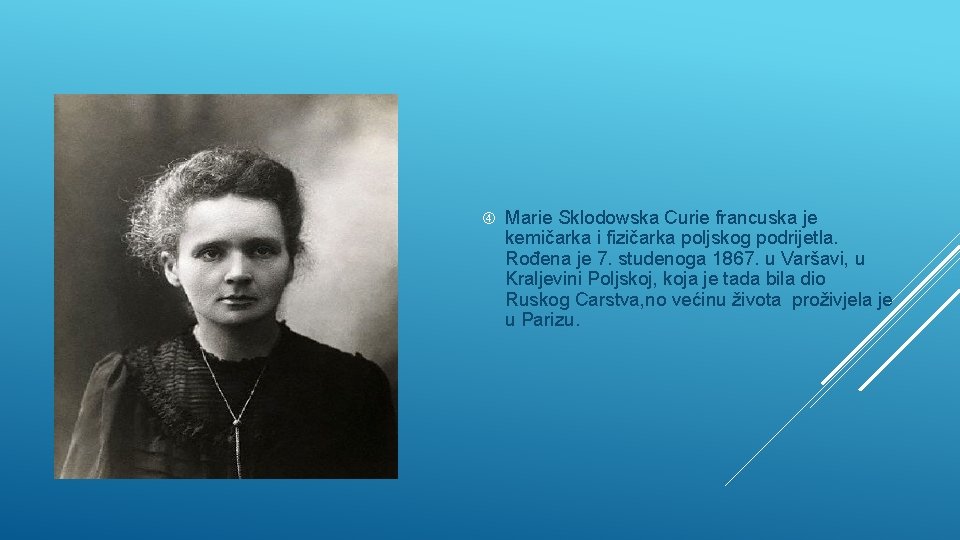 Marie Sklodowska Curie francuska je kemičarka i fizičarka poljskog podrijetla. Rođena je 7. studenoga 1867. u Varšavi, u Kraljevini Poljskoj, koja je tada bila dio Ruskog Carstva,no većinu života proživjela je u Parizu.